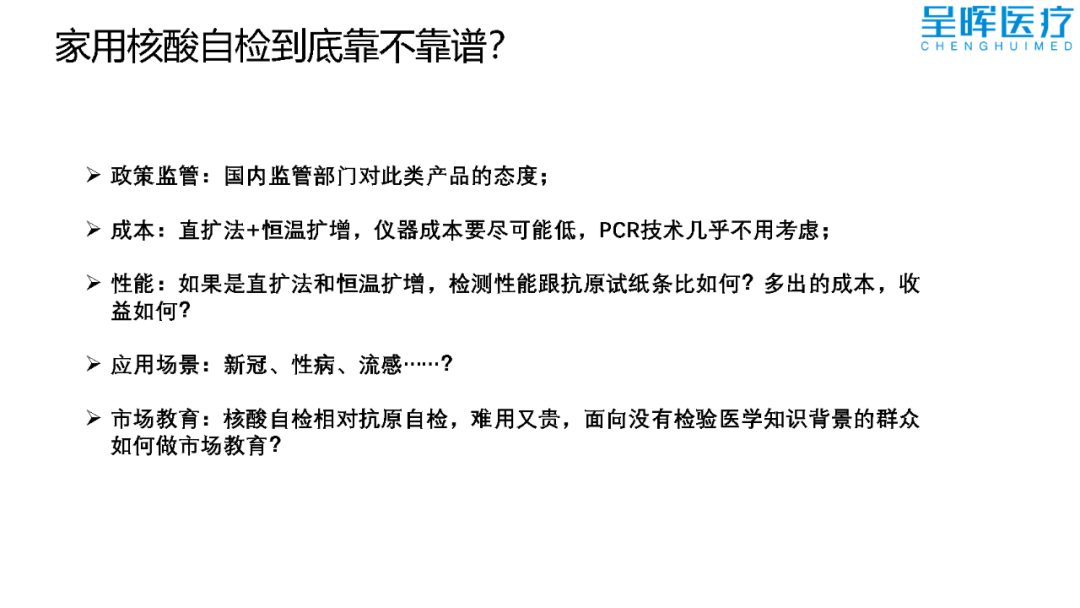 家用核酸自检到底靠不靠谱?

呈晖医疗
CHENGHUIMED

➢ 政策监管：国内监管部门对此类产品的态度；

➢ 成本：直扩法+恒温扩增，仪器成本要尽可能低，PCR技术几乎不用考虑；

➢ 性能：如果是直扩法和恒温扩增，检测性能跟抗原试纸条比如何？多出的成本，收益如何？

➢ 应用场景：新冠、性病、流感……？

➢ 市场教育：核酸自检相对抗原自检，难用又贵，面向没有检验医学知识背景的群众如何做市场教育？